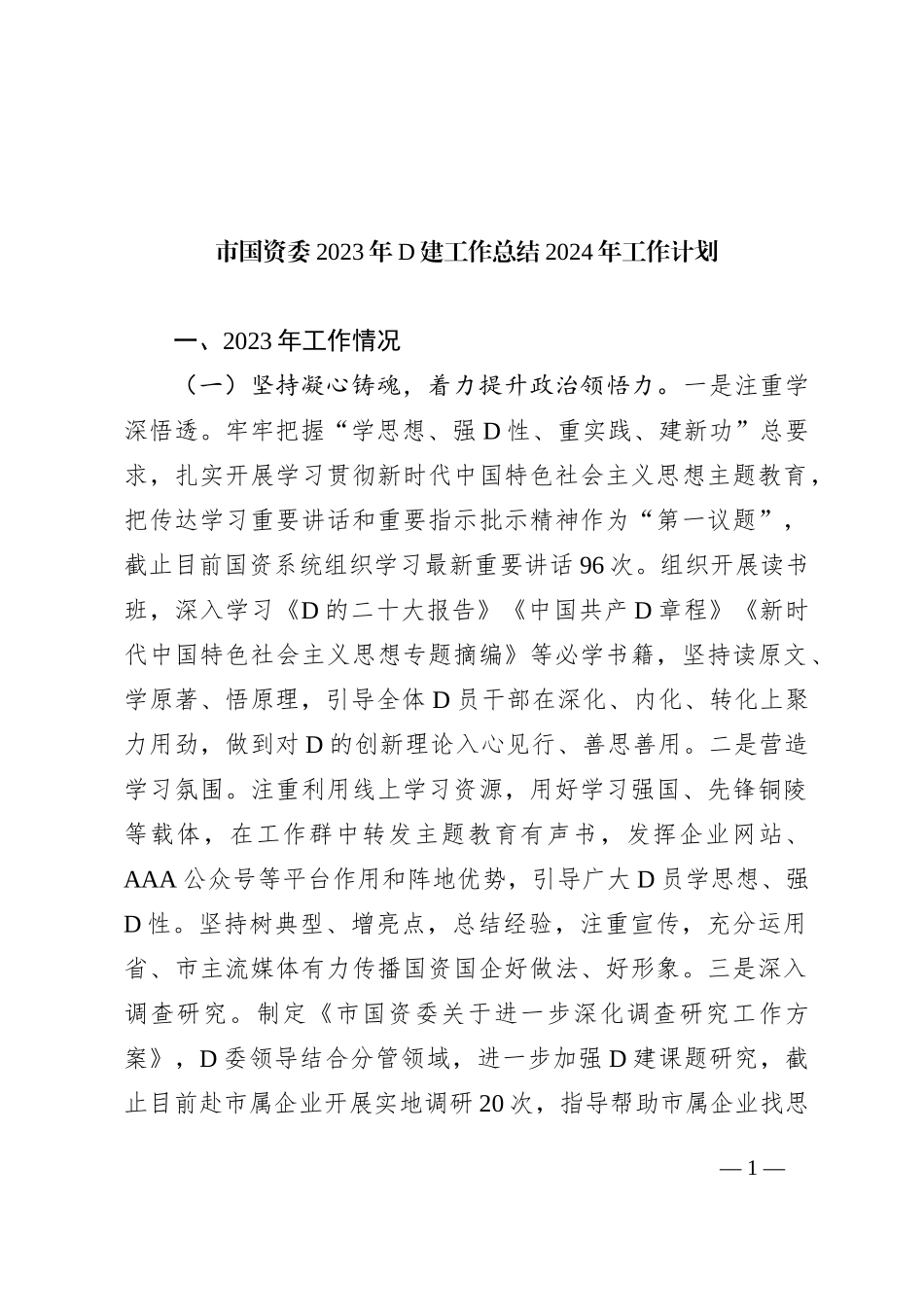 市国资委 2023 年 D 建工作总结 2024 年工作计划

一、2023 年工作情况

（一）坚持凝心铸魂，着力提升政治领悟力。一是注重学深悟透。牢牢把握“学思想、强 D 性、重实践、建新功”总要求，扎实开展学习贯彻新时代中国特色社会主义思想主题教育，把传达学习重要讲话和重要指示批示精神作为“第一议题”，截止目前国资系统组织学习最新重要讲话 96 次。组织开展读书班，深入学习《D 的二十大报告》《中国共产 D 章程》《新时代中国特色社会主义思想专题摘编》等必学书籍，坚持读原文、学原著、悟原理，引导全体 D 员干部在深化、内化、转化上聚力用劲，做到对 D 的创新理论入心见行、善思善用。二是营造学习氛围。注重利用线上学习资源，用好学习强国、先锋铜陵等载体，在工作群中转发主题教育有声书，发挥企业网站、AAA 公众号等平台作用和阵地优势，引导广大 D 员学思想、强 D 性。坚持树典型、增亮点，总结经验，注重宣传，充分运用省、市主流媒体有力传播国资国企好做法、好形象。三是深入调查研究。制定《市国资委关于进一步深化调查研究工作方案》，D 委领导结合分管领域，进一步加强 D 建课题研究，截止目前赴市属企业开展实地调研 20 次，指导帮助市属企业找思

— 1 —